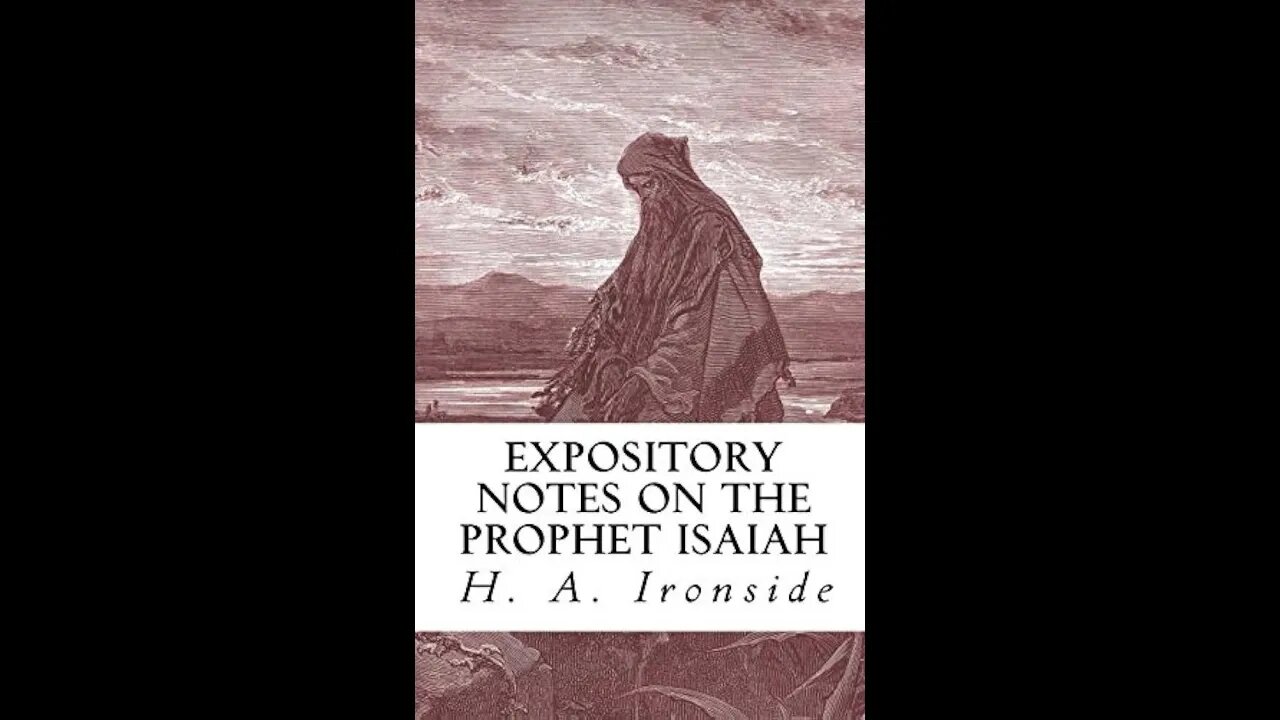 EXPOSITORY NOTES ON THE PROPHET ISAIAH

H. A. Ironside